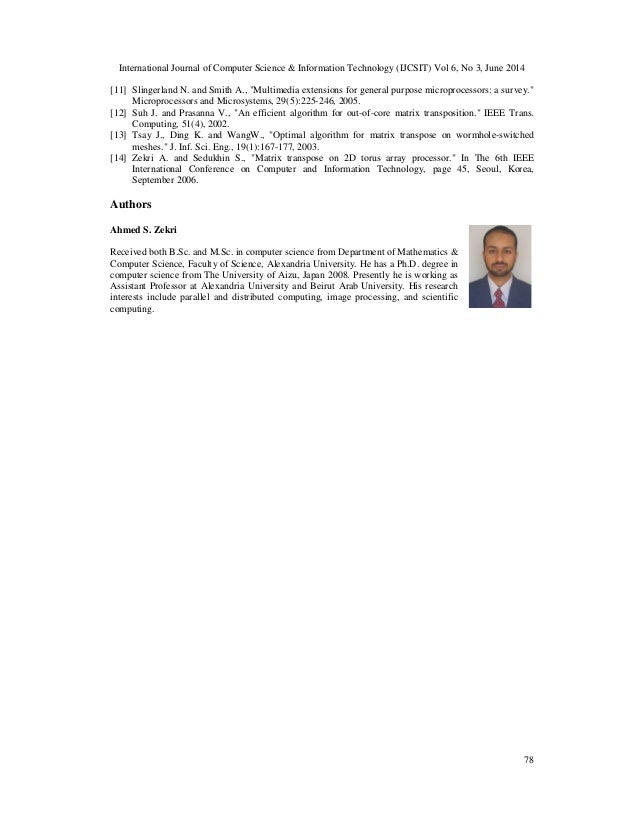 International Journal of Computer Science & Information Technology (IJCSIT) Vol 6, No 3, June 2014

[11] Slingerland N. and Smith A., "Multimedia extensions for general purpose microprocessors: a survey." Microprocessors and Microsystems, 29(5):225-246, 2005.
[12] Suh J. and Prasanna V., "An efficient algorithm for out-of-core matrix transposition." IEEE Trans. Computing, 51(4), 2002.
[13] Tsay J., Ding K. and WangW., "Optimal algorithm for matrix transpose on wormhole-switched meshes." J. Inf. Sci. Eng., 19(1):167-177, 2003.
[14] Zekri A. and Sedukhin S., "Matrix transpose on 2D torus array processor." In The 6th IEEE International Conference on Computer and Information Technology, page 45, Seoul, Korea, September 2006.

Authors

Ahmed S. Zekri

Received both B.Sc. and M.Sc. in computer science from Department of Mathematics & Computer Science, Faculty of Science, Alexandria University. He has a Ph.D. degree in computer science from The University of Aizu, Japan 2008. Presently he is working as Assistant Professor at Alexandria University and Beirut Arab University. His research interests include parallel and distributed computing, image processing, and scientific computing.

78